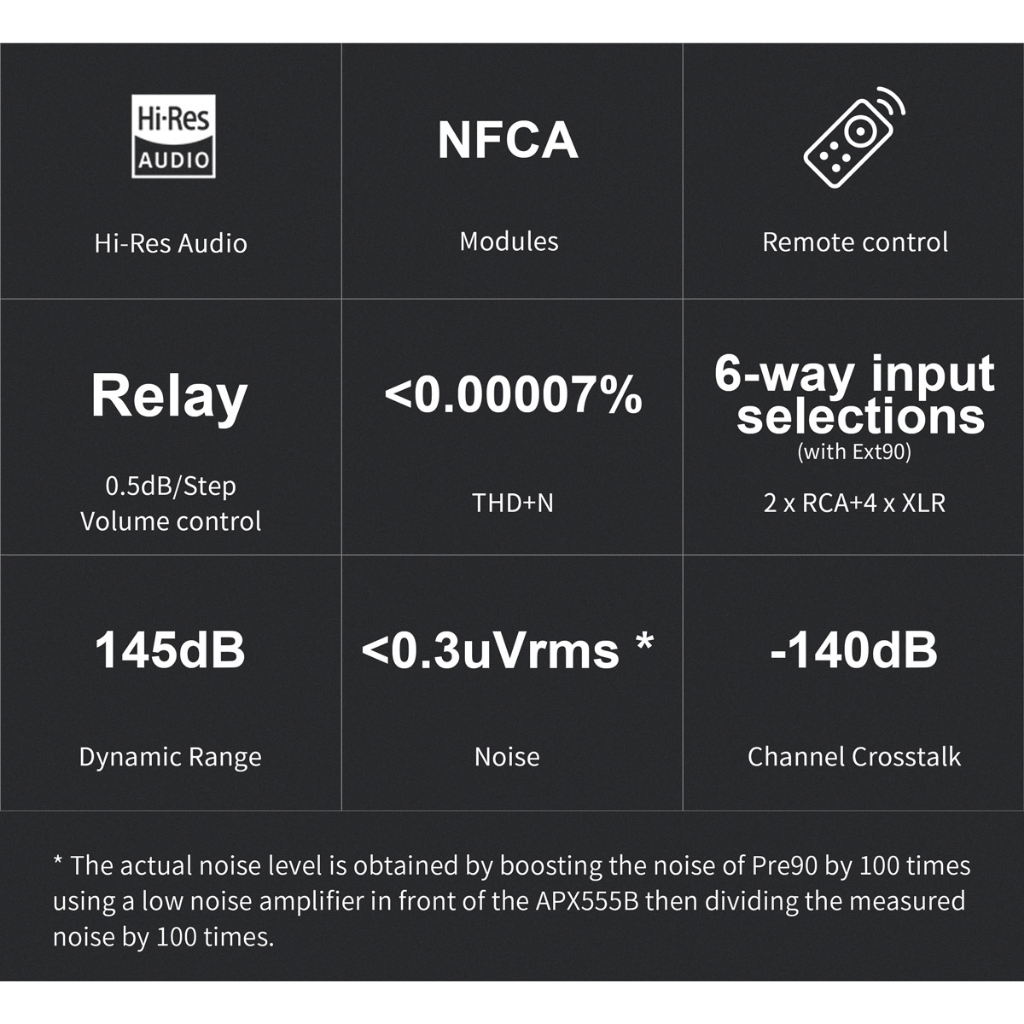 Hi-Res
AUDIO

Hi-Res Audio

NFCA

Modules

Remote control

Relay

0.5dB/Step
Volume control

<0.00007%

THD+N

6-way input selections
(with Ext90)

2 x RCA+4 x XLR

145dB

Dynamic Range

<0.3uVrms *

Noise

-140dB

Channel Crosstalk

* The actual noise level is obtained by boosting the noise of Pre90 by 100 times using a low noise amplifier in front of the APX555B then dividing the measured noise by 100 times.